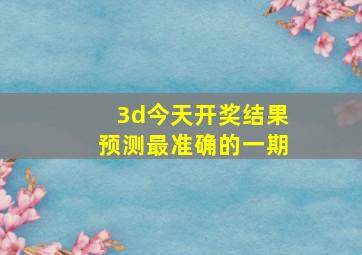 3d今天开奖结果
预测最准确的一期